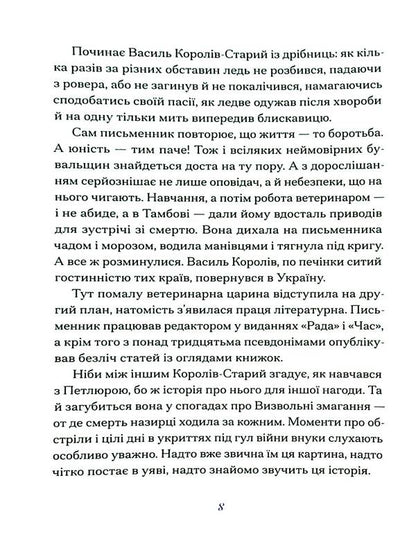 Починає Василь Королів-Старий із дрібниць: як кілька разів за різних обставин ледь не розбився, падаючи з ровера, або не загинув й не покалічився, намагаючись сподобатись своїй пасії, як ледве одужав після хвороби й на одну тільки мить випередив блискавицю.

Сам письменник повторює, що життя — то боротьба. А юність — тим паче! Тож і всіляких неймовірних бувальщин знайдеться доста на ту пору. А з дорослішанням серйознішає не лише оповідач, а й небезпеки, що на нього чигають. Навчання, а потім робота ветеринаром — і не абиде, а в Тамбові — дали йому вдосталь приводів для зустрічі зі смертю. Вона дихала на письменника чадом і морозом, водила манівцями і тягнула під кригу. А все ж розминулися. Василь Королів, по печінки ситий гостинністю тих країв, повернувся в Україну.

Тут помалу ветеринарна царина відступила на другий план, натомість з'явилася праця літературна. Письменник працював редактором у виданнях «Рада» і «Час», а крім того з понад тридцятьма псевдонімами опублікував безліч статей із оглядами книжок.

Ніби між іншим Королів-Старий згадує, як навчався з Петлюрою, бо ж історія про нього для іншої нагоди. Та й загубиться вона у спогадах про Визвольні змагання — от де смерть назирці ходила за кожним. Моменти про обстріли і цілі дні в укриттях під гул війни внуки слухають особливо уважно. Надто вже звична їм ця картина, надто чітко постає в уяві, надто знайомо звучить ця історія.

8